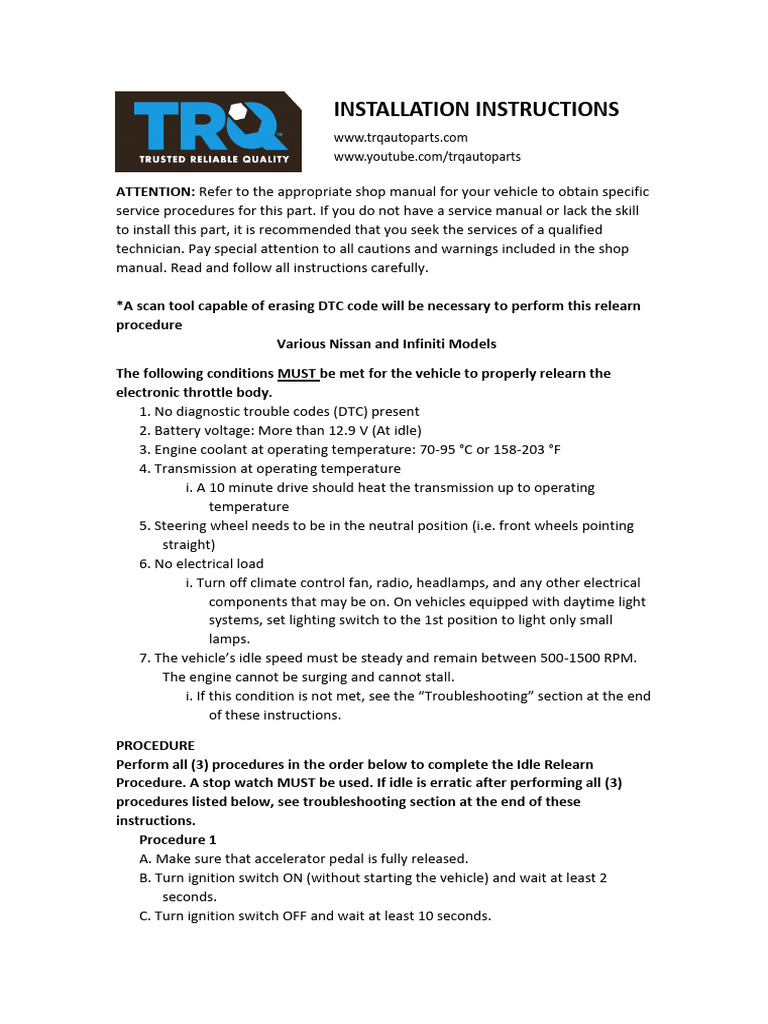 TRQ
TRUSTED RELIABLE QUALITY

INSTALLATION INSTRUCTIONS
www.trqautoparts.com
www.youtube.com/trqautoparts

ATTENTION: Refer to the appropriate shop manual for your vehicle to obtain specific service procedures for this part. If you do not have a service manual or lack the skill to install this part, it is recommended that you seek the services of a qualified technician. Pay special attention to all cautions and warnings included in the shop manual. Read and follow all instructions carefully.

*A scan tool capable of erasing DTC code will be necessary to perform this relearn procedure

Various Nissan and Infiniti Models

The following conditions MUST be met for the vehicle to properly relearn the electronic throttle body.
1. No diagnostic trouble codes (DTC) present
2. Battery voltage: More than 12.9 V (At idle)
3. Engine coolant at operating temperature: 70-95 °C or 158-203 °F
4. Transmission at operating temperature
i. A 10 minute drive should heat the transmission up to operating temperature
5. Steering wheel needs to be in the neutral position (i.e. front wheels pointing straight)
6. No electrical load
i. Turn off climate control fan, radio, headlamps, and any other electrical components that may be on. On vehicles equipped with daytime light systems, set lighting switch to the 1st position to light only small lamps.
7. The vehicle's idle speed must be steady and remain between 500-1500 RPM. The engine cannot be surging and cannot stall.
i. If this condition is not met, see the "Troubleshooting" section at the end of these instructions.

PROCEDURE
Perform all (3) procedures in the order below to complete the Idle Relearn Procedure. A stop watch MUST be used. If idle is erratic after performing all (3) procedures listed below, see troubleshooting section at the end of these instructions.
Procedure 1
A. Make sure that accelerator pedal is fully released.
B. Turn ignition switch ON (without starting the vehicle) and wait at least 2 seconds.
C. Turn ignition switch OFF and wait at least 10 seconds.